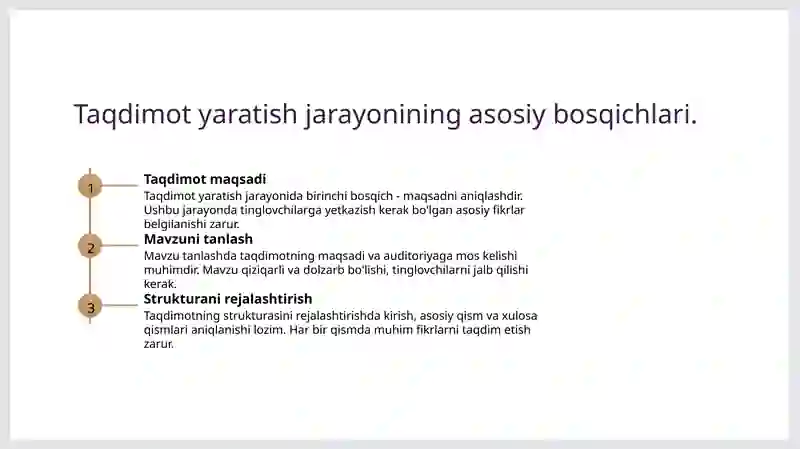 Taqdimot yaratish jarayonining asosiy bosqichlari.

1

Taqdimot maqsadi

Taqdimot yaratish jarayonida birinchi bosqich - maqsadni aniqlashdir. Ushbu jarayonda tinglovchilarga yetkazish kerak bo'lgan asosiy fikrlar belgilanishi zarur.

2

Mavzuni tanlash

Mavzu tanlashda taqdimotning maqsadi va auditoriyaga mos kelishi muhimdir. Mavzu qiziqarli va dolzarb bo'lishi, tinglovchilarni jalb qilishi kerak.

3

Strukturani rejalashtirish

Taqdimotning strukturasini rejalashtirishda kirish, asosiy qism va xulosa qismlari aniqlanishi lozim. Har bir qismda muhim fikrlarni taqdim etish zarur.